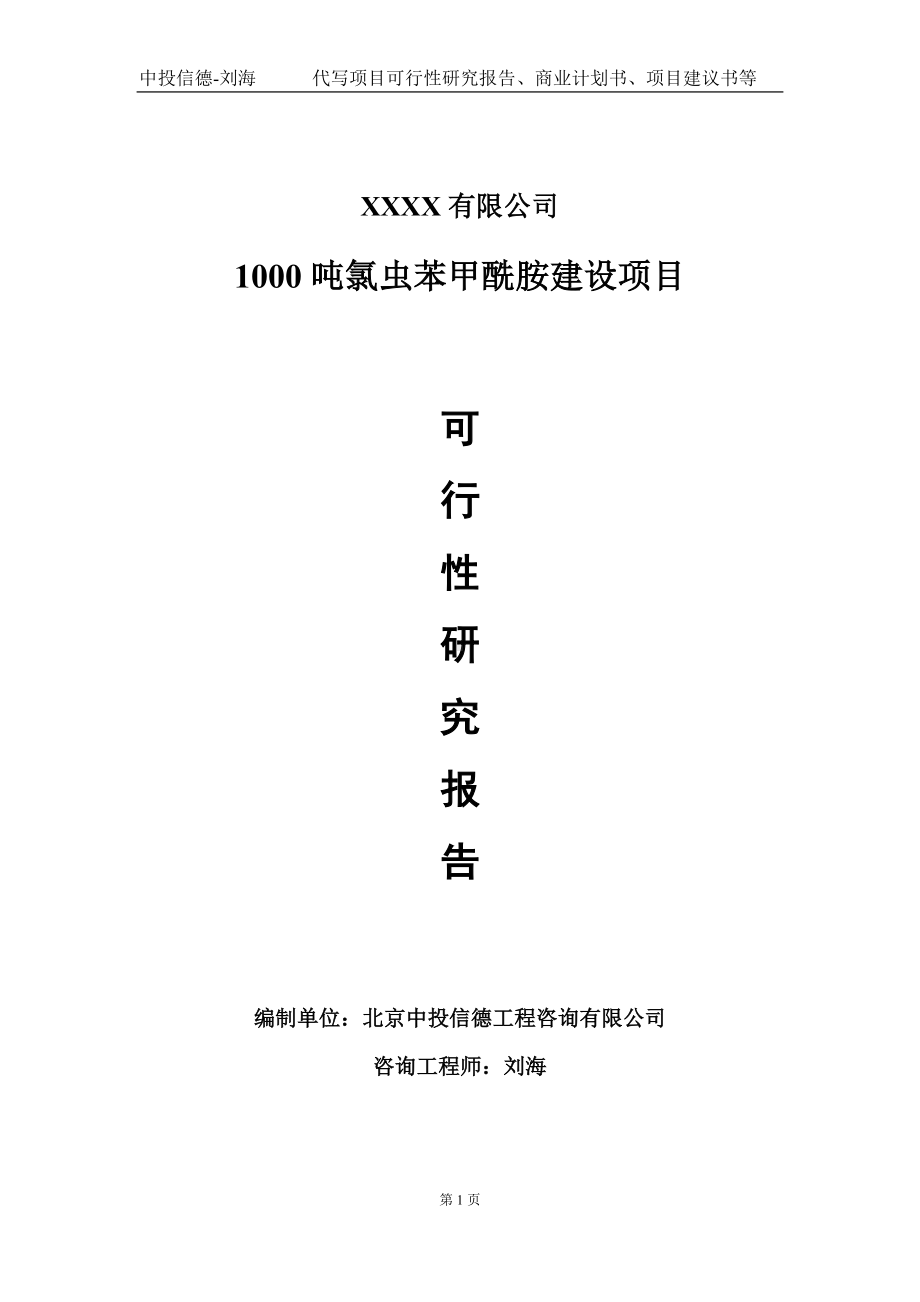 中投信德-刘海　　代写项目可行性研究报告、商业计划书、项目建议书等

XXXX 有限公司

1000 吨氯虫苯甲酰胺建设项目

可

行

性

研

究

报

告

编制单位：北京中投信德工程咨询有限公司

咨询工程师：刘海

第 1 页